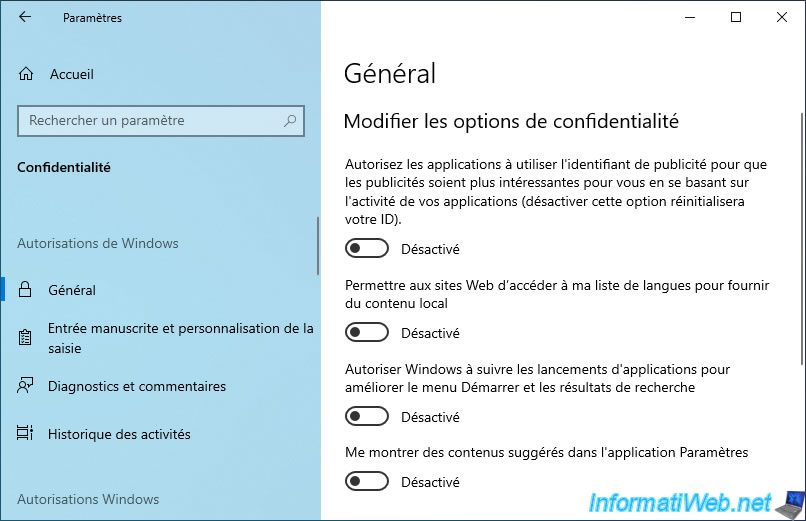 Paramètres

Accueil

Rechercher un paramètre

Confidentialité

Autorisations de Windows

Général

Entrée manuscrite et personnalisation de la saisie

Diagnostics et commentaires

Historique des activités

Autorisations Windows

Général

Modifier les options de confidentialité

Autorisez les applications à utiliser l'identifiant de publicité pour que les publicités soient plus intéressantes pour vous en se basant sur l'activité de vos applications (désactiver cette option réinitialisera votre ID).

Désactivé

Permettre aux sites Web d'accéder à ma liste de langues pour fournir du contenu local

Désactivé

Autoriser Windows à suivre les lancements d'applications pour améliorer le menu Démarrer et les résultats de recherche

Désactivé

Me montrer des contenus suggérés dans l'application Paramètres

Désactivé

InformatiWeb.net